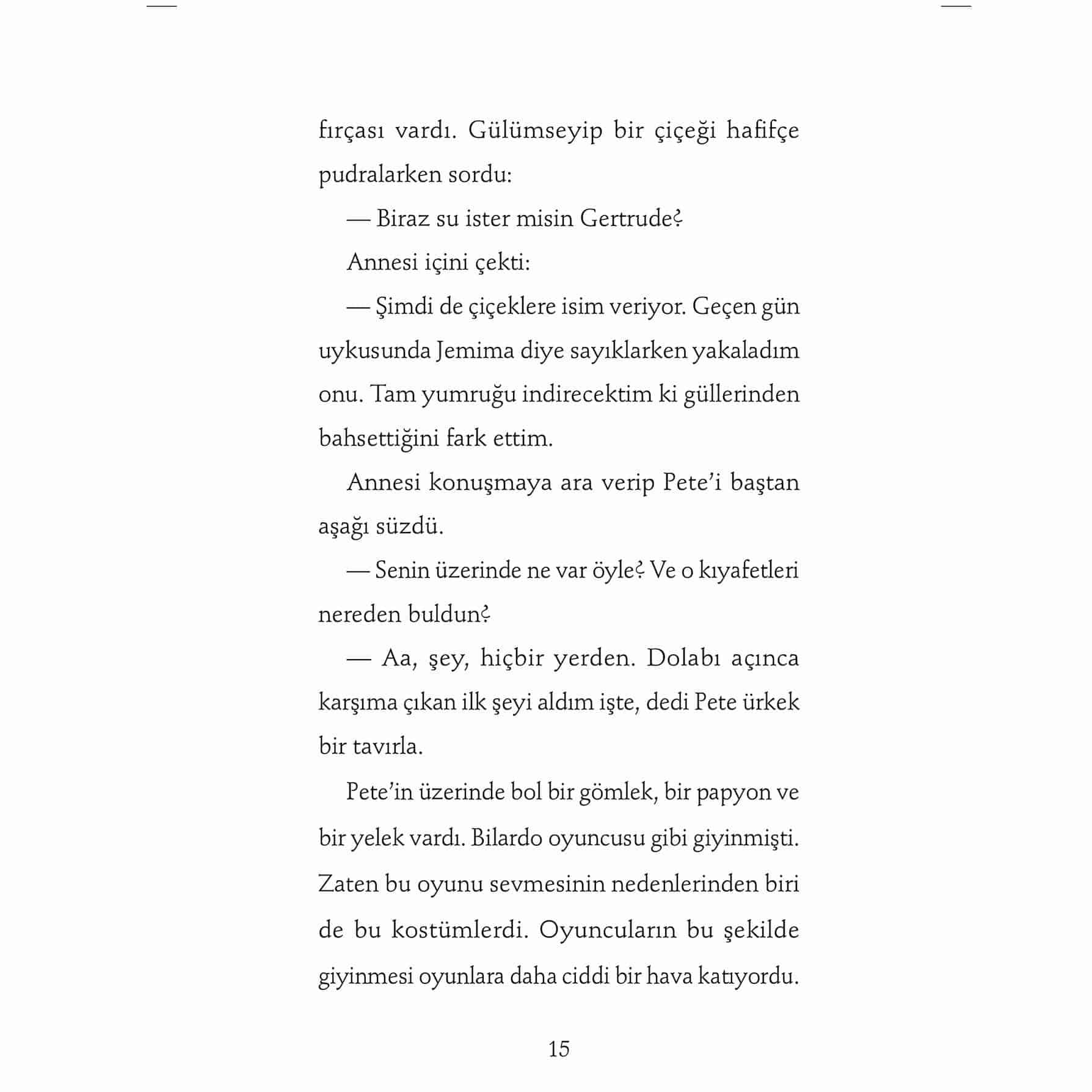 fırçası vardı. Gülümseyip bir çiçeği hafifçe pudralarken sordu:

— Biraz su ister misin Gertrude?

Annesi içini çekti:

— Şimdi de çiçeklere isim veriyor. Geçen gün uykusunda Jemima diye sayıklarken yakaladım onu. Tam yumruğu indirecektim ki güllerinden bahsettiğini fark ettim.

Annesi konuşmaya ara verip Pete'i baştan aşağı süzdü.

— Senin üzerinde ne var öyle? Ve o kıyafetleri nereden buldun?

— Aa, şey, hiçbir yerden. Dolabı açınca karşıma çıkan ilk şeyi aldım işte, dedi Pete ürkek bir tavırla.

Pete'in üzerinde bol bir gömlek, bir papyon ve bir yelek vardı. Bilardo oyuncusu gibi giyinmişti. Zaten bu oyunu sevmesinin nedenlerinden biri de bu kostümlerdi. Oyuncuların bu şekilde giyinmesi oyunlara daha ciddi bir hava katıyordu.

15